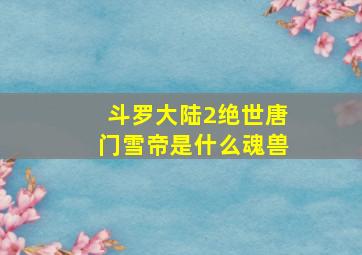 斗罗大陆2绝世唐门雪帝是什么魂兽